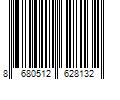 8 680512 628132